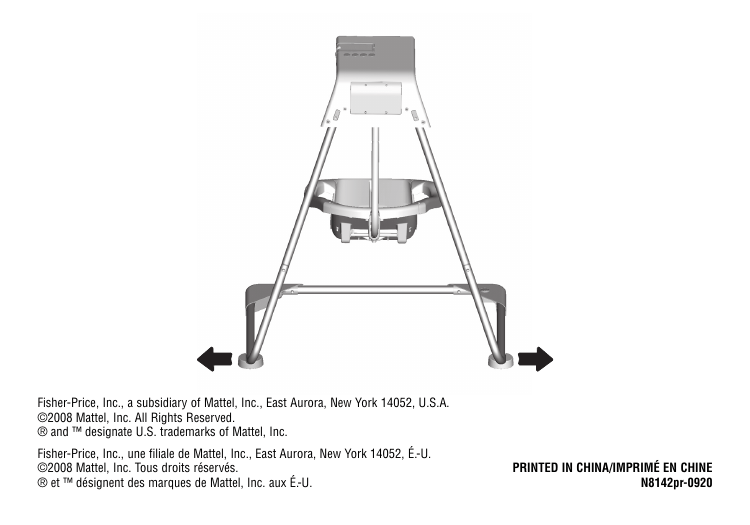 Fisher-Price, Inc., a subsidiary of Mattel, Inc., East Aurora, New York 14052, U.S.A.
©2008 Mattel, Inc. All Rights Reserved.
® and ™ designate U.S. trademarks of Mattel, Inc.

Fisher-Price, Inc., une filiale de Mattel, Inc., East Aurora, New York 14052, É.-U.
©2008 Mattel, Inc. Tous droits réservés.
® et ™ désignent des marques de Mattel, Inc. aux É.-U.

PRINTED IN CHINA/IMPRIMÉ EN CHINE
N8142pr-0920